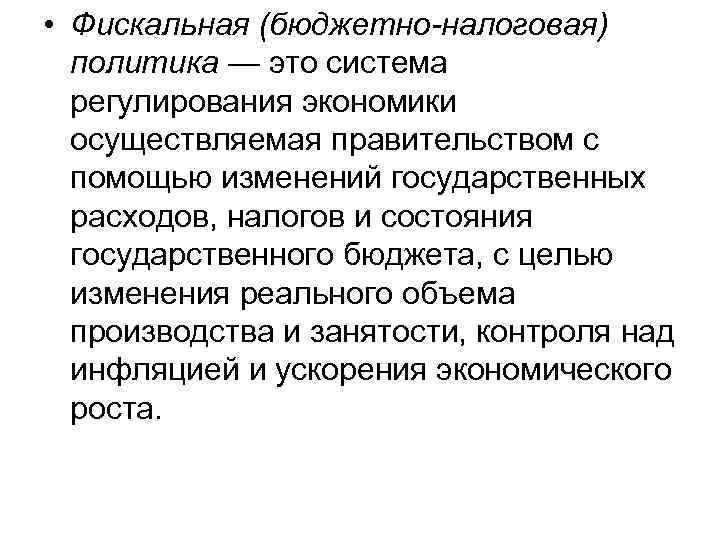 • Фискальная (бюджетно-налоговая) политика — это система регулирования экономики осуществляемая правительством с помощью изменений государственных расходов, налогов и состояния государственного бюджета, с целью изменения реального объема производства и занятости, контроля над инфляцией и ускорения экономического роста.